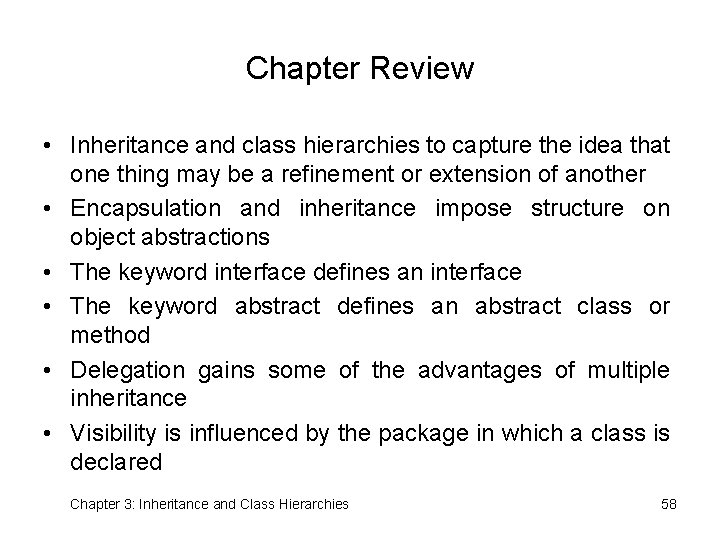 Chapter Review

• Inheritance and class hierarchies to capture the idea that one thing may be a refinement or extension of another

• Encapsulation and inheritance impose structure on object abstractions

• The keyword interface defines an interface

• The keyword abstract defines an abstract class or method

• Delegation gains some of the advantages of multiple inheritance

• Visibility is influenced by the package in which a class is declared

Chapter 3: Inheritance and Class Hierarchies

58